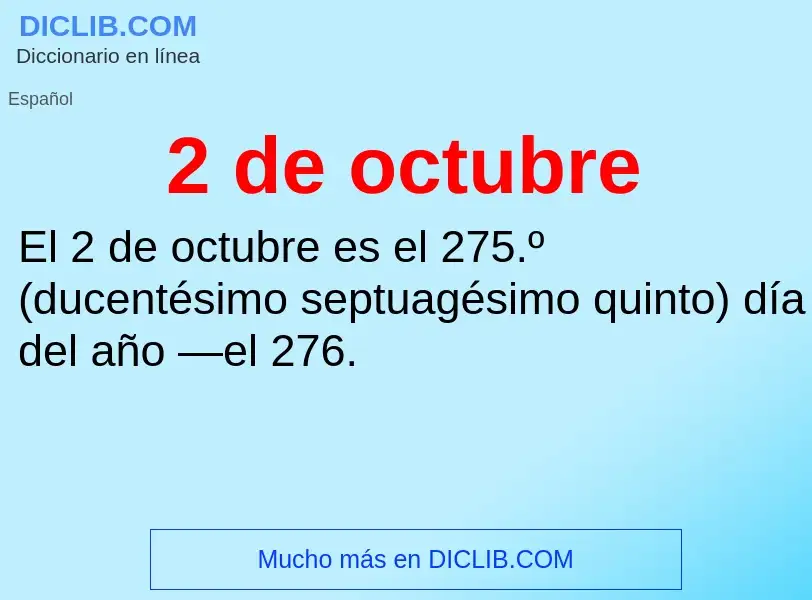 DICLIB.COM
Diccionario en línea

Español

2 de octubre

El 2 de octubre es el 275.º (ducentésimo septuagésimo quinto) día del año —el 276.

Mucho más en DICLIB.COM